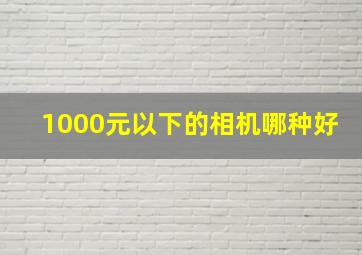 1000元以下的相机哪种好